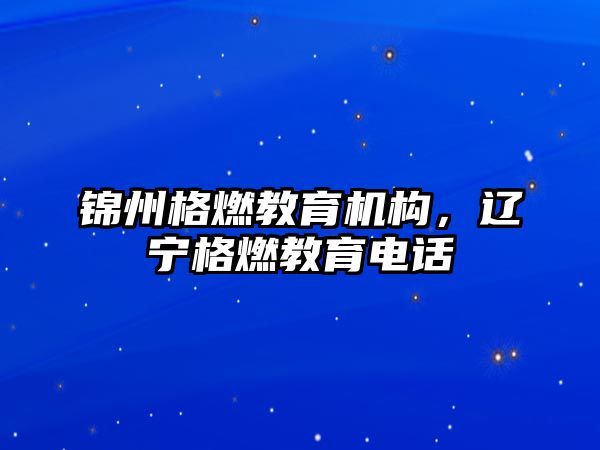 锦州格燃教育机构，辽宁格燃教育电话